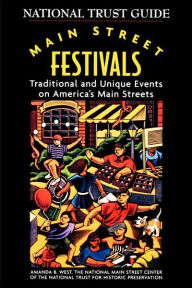 NATIONAL TRUST GUIDE

MAIN STREET
FESTIVALS

Traditional and Unique Events on America's Main Streets

AMANDA B. WEST, THE NATIONAL MAIN STREET CENTER OF THE NATIONAL TRUST FOR HISTORIC PRESERVATION